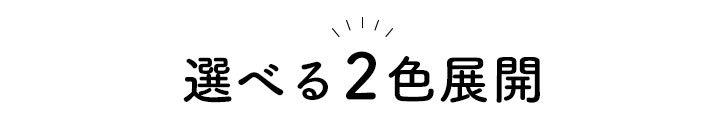 選べる2色展開